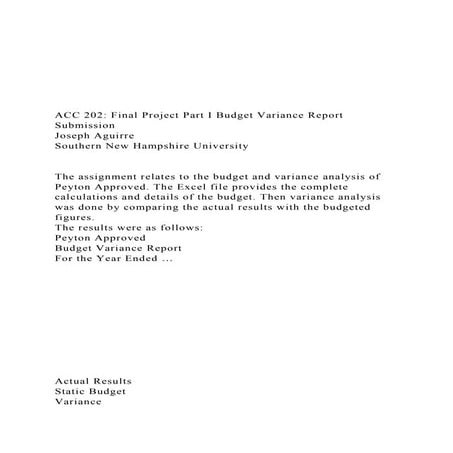 ACC 202: Final Project Part I Budget Variance Report Submission
Joseph Aguirre
Southern New Hampshire University

The assignment relates to the budget and variance analysis of Peyton Approved. The Excel file provides the complete calculations and details of the budget. Then variance analysis was done by comparing the actual results with the budgeted figures.
The results were as follows:
Peyton Approved
Budget Variance Report
For the Year Ended ...

Actual Results
Static Budget
Variance